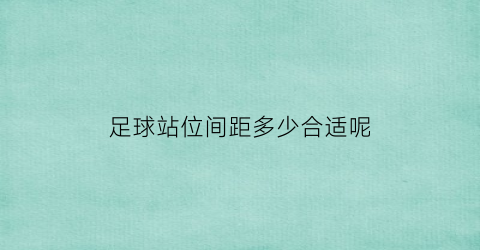 足球站位间距多少合适呢